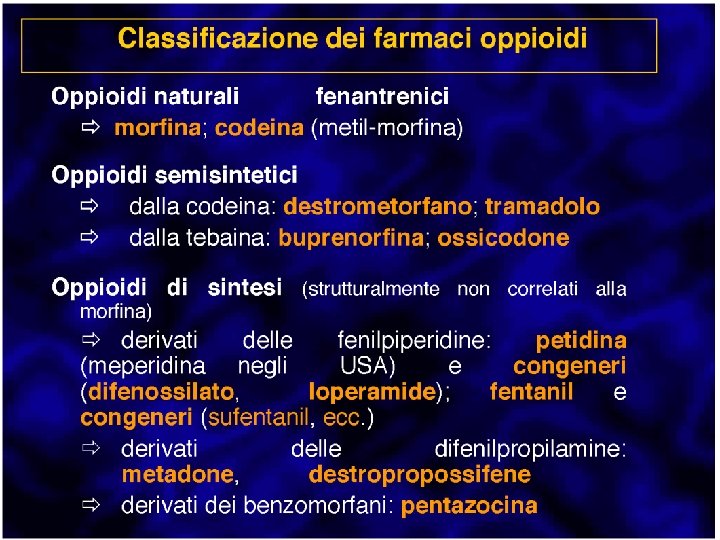 Classificazione dei farmaci oppioidi

Oppioidi naturali fenantrenici

⇨ morfina; codeina (metil-morfina)

Oppioidi semisintetici

⇨ dalla codeina: destrometorfano; tramadolo

⇨ dalla tebaina: buprenorfina; ossicodone

Oppioidi di sintesi (strutturalmente non correlati alla morfina)

⇨ derivati delle fenilpiperidine: petidina (meperidina negli USA) e congeneri (difenossilato, loperamide); fentanil e congeneri (sufentanil, ecc.)

⇨ derivati delle difenilpropilamine: metadone, destropropossifene

⇨ derivati dei benzomorfani: pentazocina